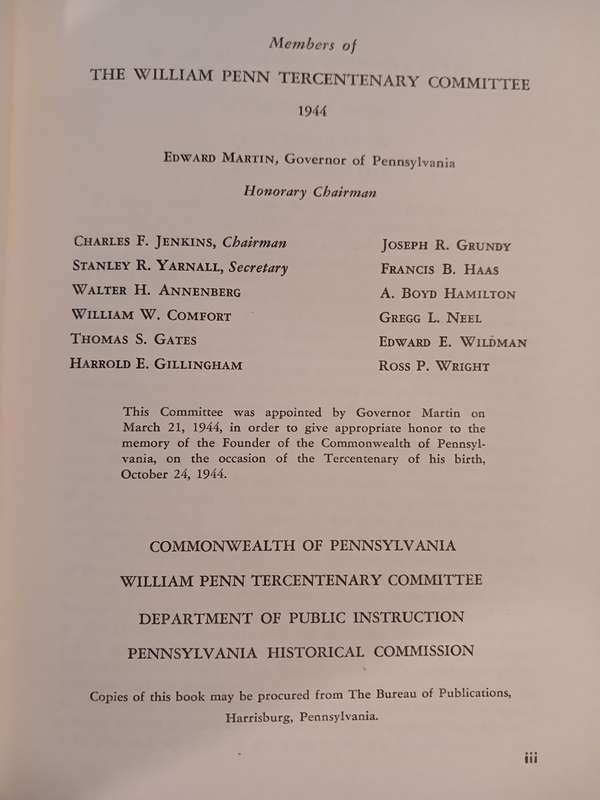 Members of

THE WILLIAM PENN TERCENTENARY COMMITTEE

1944

Edward Martin, Governor of Pennsylvania

Honorary Chairman

Charles F. Jenkins, Chairman
Stanley R. Yarnall, Secretary
Walter H. Annenberg
William W. Comfort
Thomas S. Gates
Harrold E. Gillingham

Joseph R. Grundy
Francis B. Haas
A. Boyd Hamilton
Gregg L. Neel
Edward E. Wildman
Ross P. Wright

This Committee was appointed by Governor Martin on March 21, 1944, in order to give appropriate honor to the memory of the Founder of the Commonwealth of Pennsylvania, on the occasion of the Tercentenary of his birth, October 24, 1944.

COMMONWEALTH OF PENNSYLVANIA

WILLIAM PENN TERCENTENARY COMMITTEE

DEPARTMENT OF PUBLIC INSTRUCTION

PENNSYLVANIA HISTORICAL COMMISSION

Copies of this book may be procured from The Bureau of Publications, Harrisburg, Pennsylvania.

iii